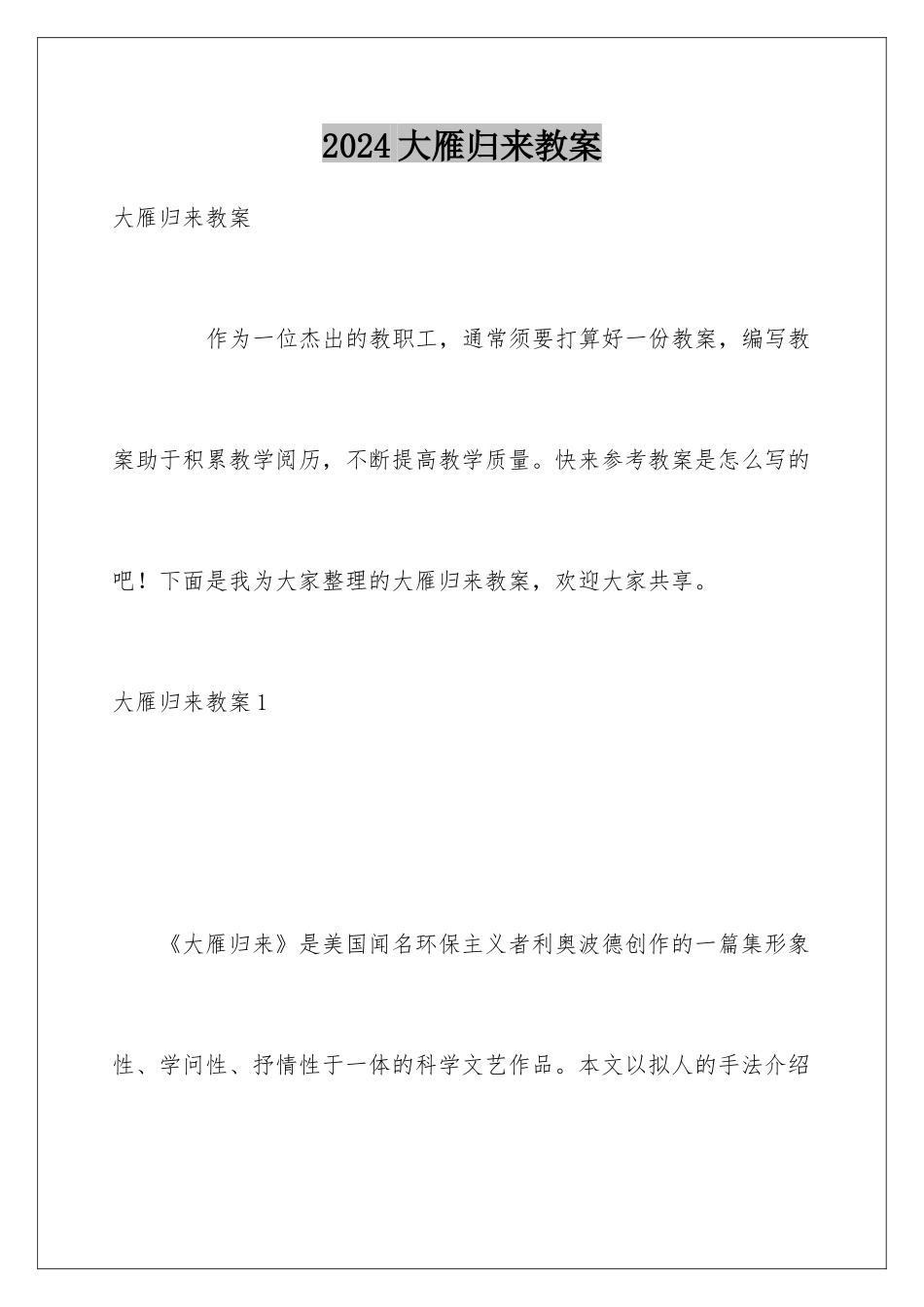 2024大雁归来教案

大雁归来教案

作为一位杰出的教职工，通常须要打算好一份教案，编写教案助于积累教学阅历，不断提高教学质量。快来参考教案是怎么写的吧！下面是我为大家整理的大雁归来教案，欢迎大家共享。

大雁归来教案1

《大雁归来》是美国闻名环保主义者利奥波德创作的一篇集形象性、学问性、抒情性于一体的科学文艺作品。本文以拟人的手法介绍